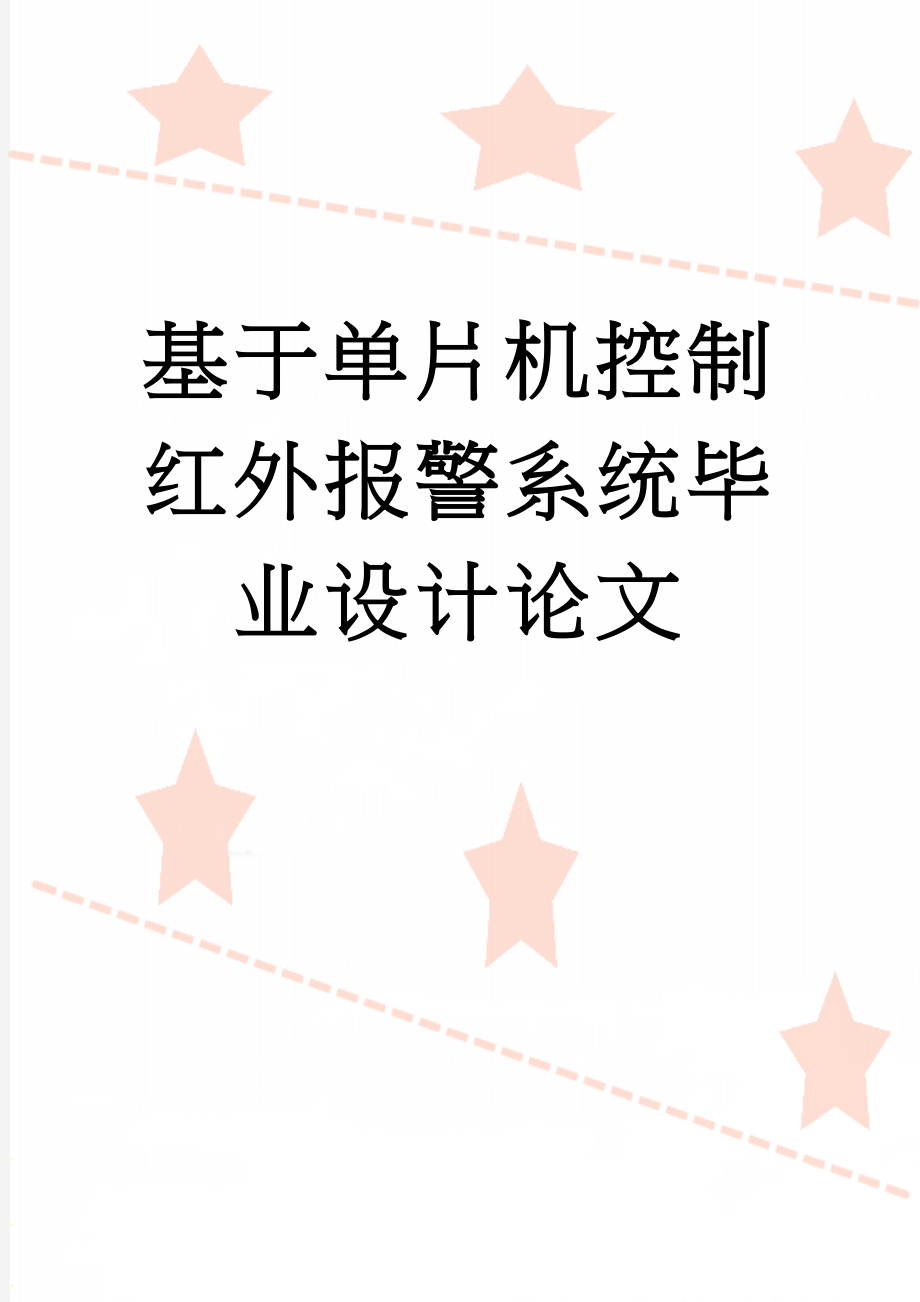 基于单片机控制红外报警系统毕业设计论文